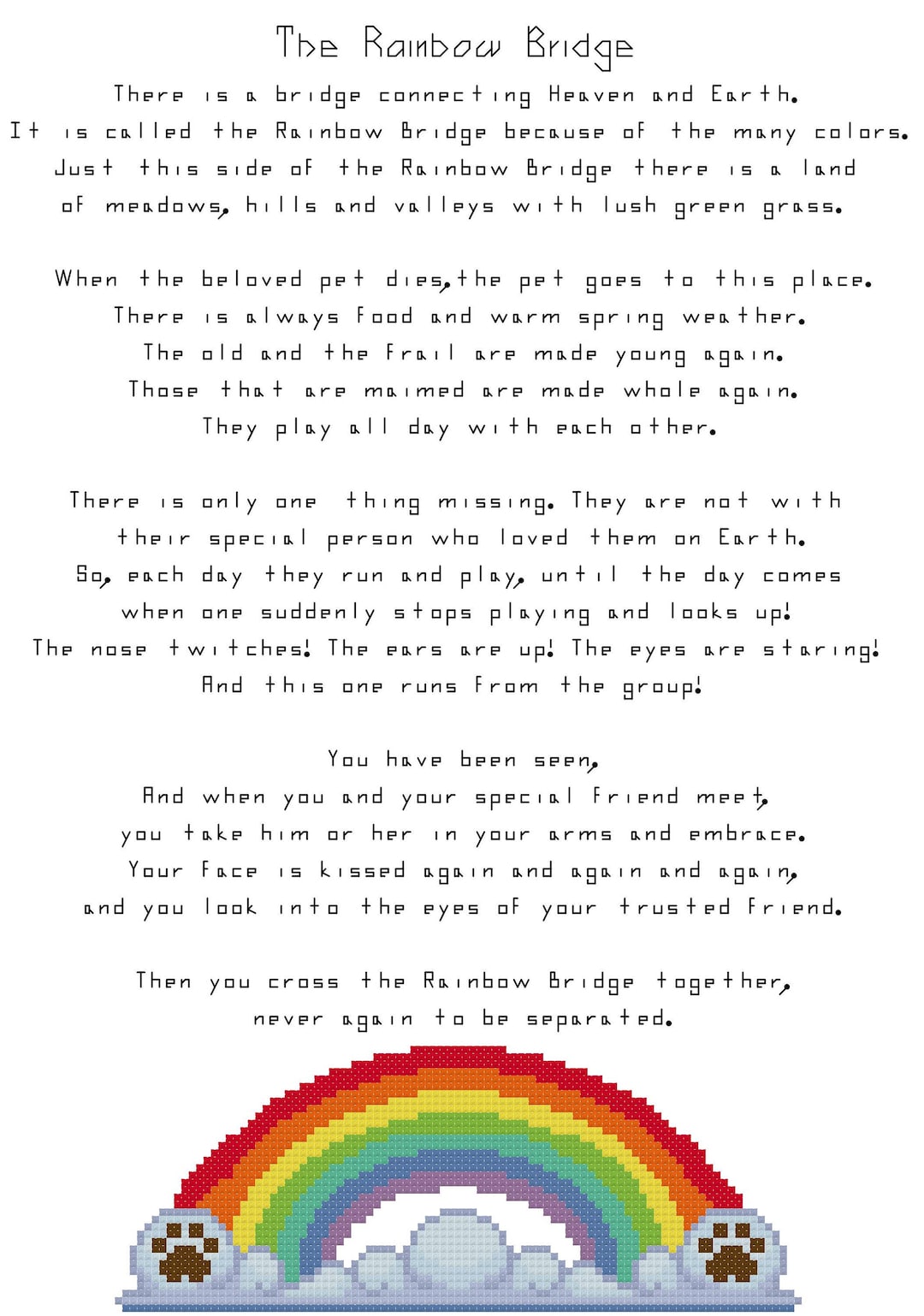 The Rainbow Bridge

There is a bridge connecting Heaven and Earth.
It is called the Rainbow Bridge because of the many colors.
Just this side of the Rainbow Bridge there is a land
of meadows, hills and valleys with lush green grass.

When the beloved pet dies, the pet goes to this place.
There is always food and warm spring weather.
The old and the frail are made young again.
Those that are maimed are made whole again.
They play all day with each other.

There is only one thing missing. They are not with
their special person who loved them on Earth.
So, each day they run and play, until the day comes
when one suddenly stops playing and looks up!
The nose twitches! The ears are up! The eyes are staring!
And this one runs from the group!

You have been seen,
And when you and your special friend meet,
you take him or her in your arms and embrace.
Your face is kissed again and again and again,
and you look into the eyes of your trusted friend.

Then you cross the Rainbow Bridge together,
never again to be separated.